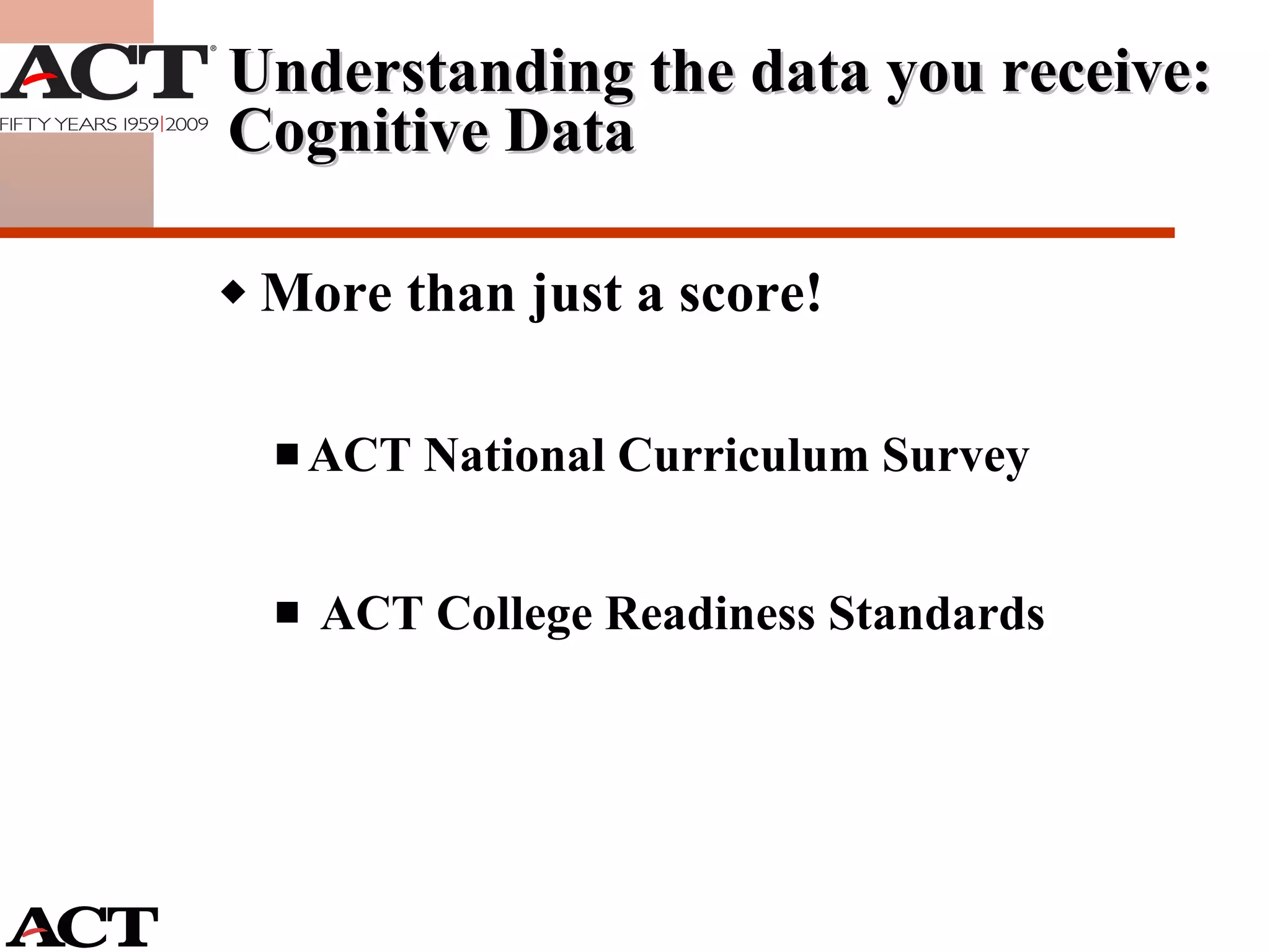 ACT®
FIFTY YEARS 1959|2009

Understanding the data you receive: Cognitive Data

◆ More than just a score!

■ ACT National Curriculum Survey

■ ACT College Readiness Standards

ACT